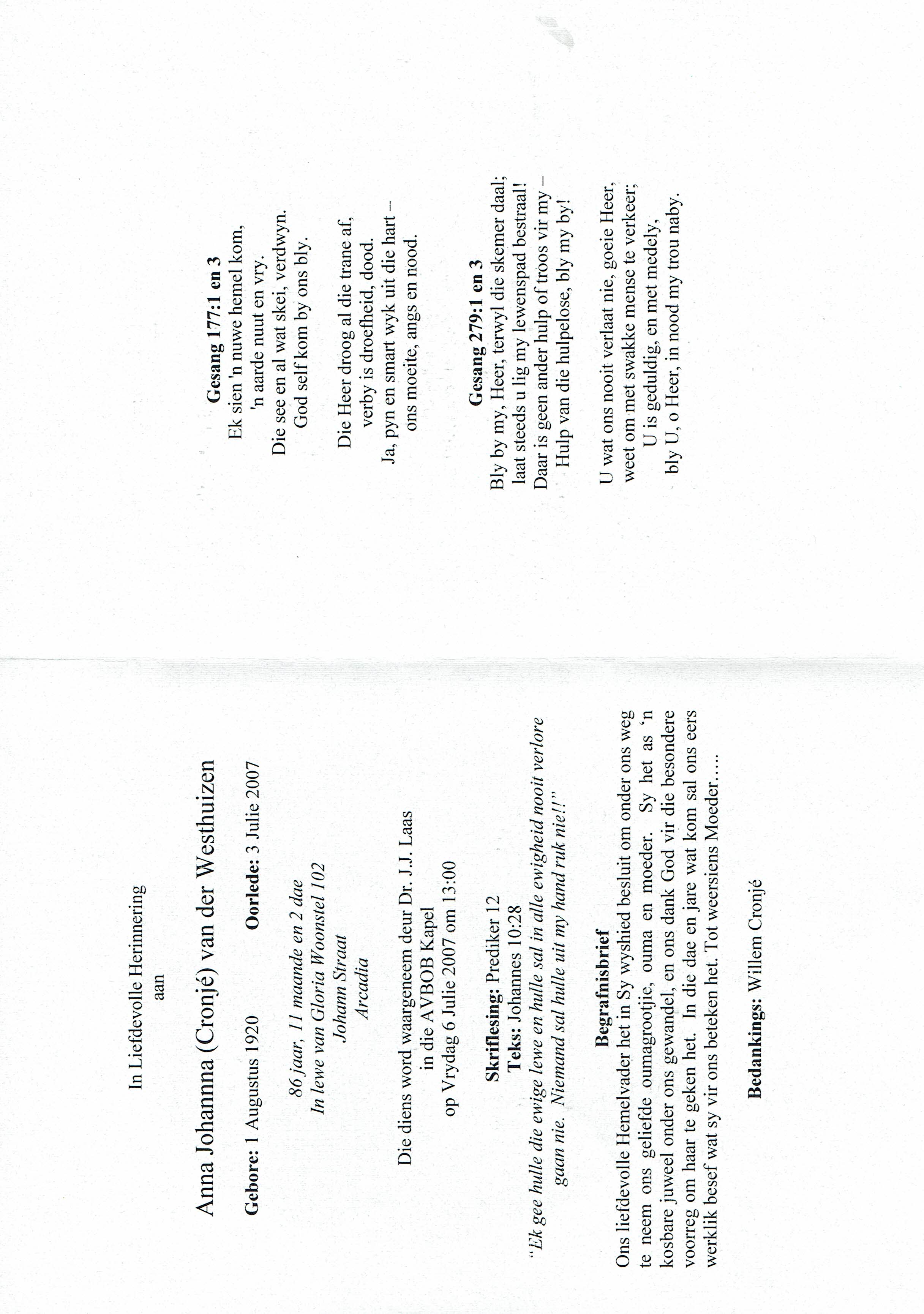 In Liefdevolle Herinnering
aan

Anna Johanna (Cronjé) van der Westhuizen

Gebore: 1 Augustus 1920 Oorlede: 3 Julie 2007

86 jaar, 11 maande en 2 dae
In lewe van Gloria Woonstel 102
Johann Straat
Arcadia

Die diens word waargeneem deur Dr. J.J. Laas
in die AVBOB Kapel
op Vrydag 6 Julie 2007 om 13:00

Skriflesing: Prediker 12
Teks: Johannes 10:28
"Ek gee hulle die ewige lewe en hulle sal in alle ewigheid nooit verlore gaan nie. Niemand sal hulle uit my hand ruk nie!!"

Begrafnisbrief
Ons liefdevolle Hemelvader het in Sy wyshied besluit om onder ons weg te neem ons geliefde oumagrootjie, ouma en moeder. Sy het as 'n kosbare juweel onder ons gewandel, en ons dank God vir die besondere voorreg om haar te geken het. In die dae en jare wat kom sal ons eers werklik besef wat sy vir ons beteken het. Tot weersiens Moeder.....

Bedankings: Willem Cronjé

Gesang 177:1 en 3
Ek sien 'n nuwe hemel kom,
'n aarde nuut en vry.
Die see en al wat skei, verdwyn.
God self kom by ons bly.

Die Heer droog al die trane af,
verby is droefheid, dood.
Ja, pyn en smart wyk uit die hart –
ons moeite, angs en nood.

Gesang 279:1 en 3
Bly by my, Heer, terwyl die skemer daal;
laat steeds u lig my lewenspad bestraal!
Daar is geen ander hulp of troos vir my –
Hulp van die hulpelose, bly my by!

U wat ons nooit verlaat nie, goeie Heer,
weet om met swakke mense te verkeer;
U is geduldig, en met medely,
bly U, o Heer, in nood my trou naby.